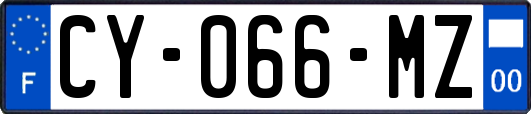 F
CY-066-MZ
00